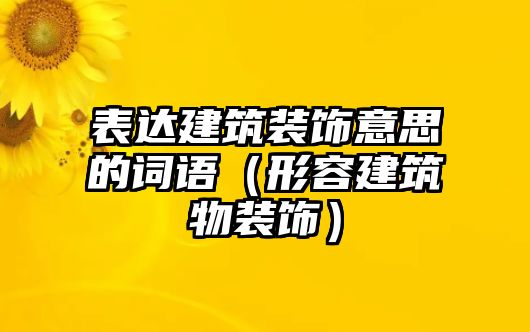 表达建筑装饰意思的词语（形容建筑物装饰）